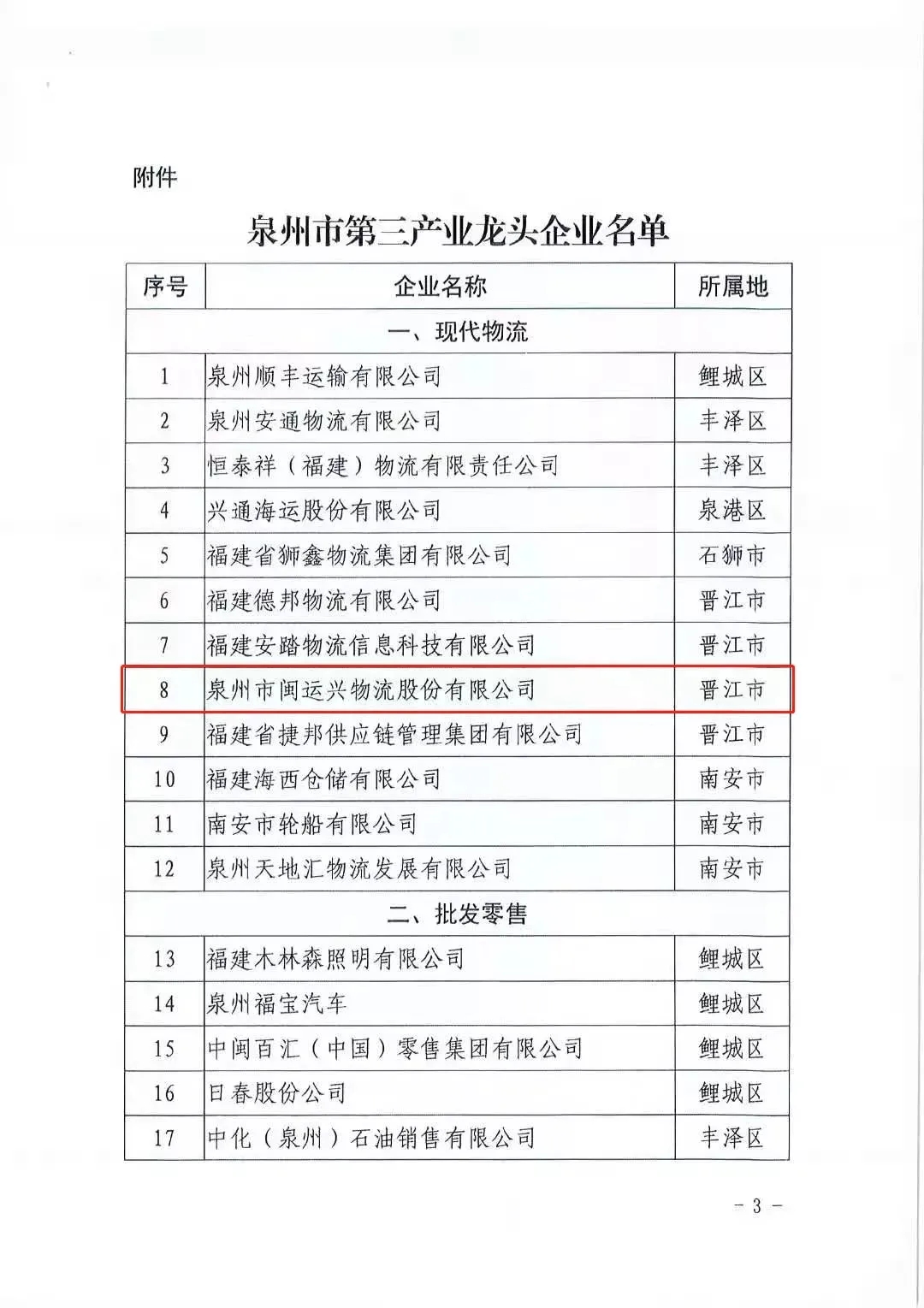 附件

泉州市第三产业龙头企业名单

| 序号 | 企业名称 | 所属地 |
|---|---|---|
| 一、现代物流 | | |
| 1 | 泉州顺丰运输有限公司 | 鲤城区 |
| 2 | 泉州安通物流有限公司 | 丰泽区 |
| 3 | 恒泰祥（福建）物流有限责任公司 | 丰泽区 |
| 4 | 兴通海运股份有限公司 | 泉港区 |
| 5 | 福建省狮鑫物流集团有限公司 | 石狮市 |
| 6 | 福建德邦物流有限公司 | 晋江市 |
| 7 | 福建安踏物流信息科技有限公司 | 晋江市 |
| 8 | 泉州市闽运兴物流股份有限公司 | 晋江市 |
| 9 | 福建省捷邦供应链管理集团有限公司 | 晋江市 |
| 10 | 福建海西仓储有限公司 | 南安市 |
| 11 | 南安市轮船有限公司 | 南安市 |
| 12 | 泉州天地汇物流发展有限公司 | 南安市 |
| 二、批发零售 | | |
| 13 | 福建木林森照明有限公司 | 鲤城区 |
| 14 | 泉州福宝汽车 | 鲤城区 |
| 15 | 中闽百汇（中国）零售集团有限公司 | 鲤城区 |
| 16 | 日春股份公司 | 鲤城区 |
| 17 | 中化（泉州）石油销售有限公司 | 丰泽区 |

－ 3 －